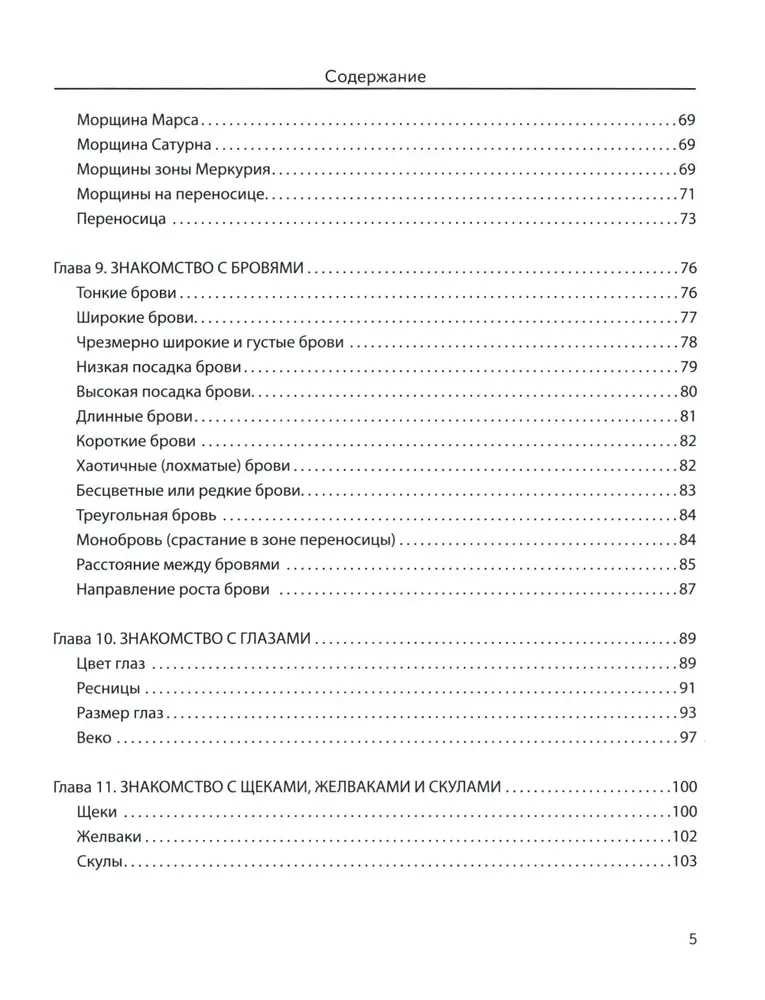 Содержание

Морщина Марса 69
Морщина Сатурна 69
Морщины зоны Меркурия 69
Морщины на переносице 71
Переносица 73

Глава 9. ЗНАКОМСТВО С БРОВЯМИ 76
Тонкие брови 76
Широкие брови 77
Чрезмерно широкие и густые брови 78
Низкая посадка брови 79
Высокая посадка брови 80
Длинные брови 81
Короткие брови 82
Хаотичные (лохматые) брови 82
Бесцветные или редкие брови 83
Треугольная бровь 84
Монобровь (срастание в зоне переносицы) 84
Расстояние между бровями 85
Направление роста брови 87

Глава 10. ЗНАКОМСТВО С ГЛАЗАМИ 89
Цвет глаз 89
Ресницы 91
Размер глаз 93
Веко 97

Глава 11. ЗНАКОМСТВО С ЩЕКАМИ, ЖЕЛВАКАМИ И СКУЛАМИ 100
Щеки 100
Желваки 102
Скулы 103

5